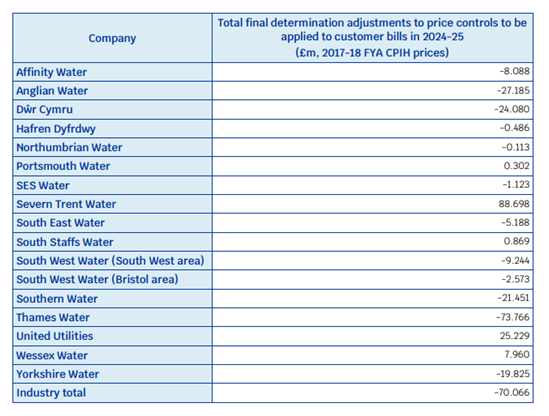 | Company | Total final determination adjustments to price controls to be applied to customer bills in 2024-25 (£m, 2017-18 FYA CPIH prices) |
|---|---|
| Affinity Water | -8.088 |
| Anglian Water | -27.185 |
| Dŵr Cymru | -24.080 |
| Hafren Dyfrdwy | -0.486 |
| Northumbrian Water | -0.113 |
| Portsmouth Water | 0.302 |
| SES Water | -1.123 |
| Severn Trent Water | 88.698 |
| South East Water | -5.188 |
| South Staffs Water | 0.869 |
| South West Water (South West area) | -9.244 |
| South West Water (Bristol area) | -2.573 |
| Southern Water | -21.451 |
| Thames Water | -73.766 |
| United Utilities | 25.229 |
| Wessex Water | 7.960 |
| Yorkshire Water | -19.825 |
| Industry total | -70.066 |